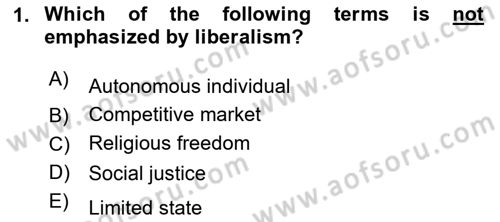 1. Which of the following terms is not emphasized by liberalism?

A) Autonomous individual
B) Competitive market
C) Religious freedom
D) Social justice
E) Limited state

www.aofsoru.com
www.aofsoru.com
www.aofsoru.com
www.aofsoru.com